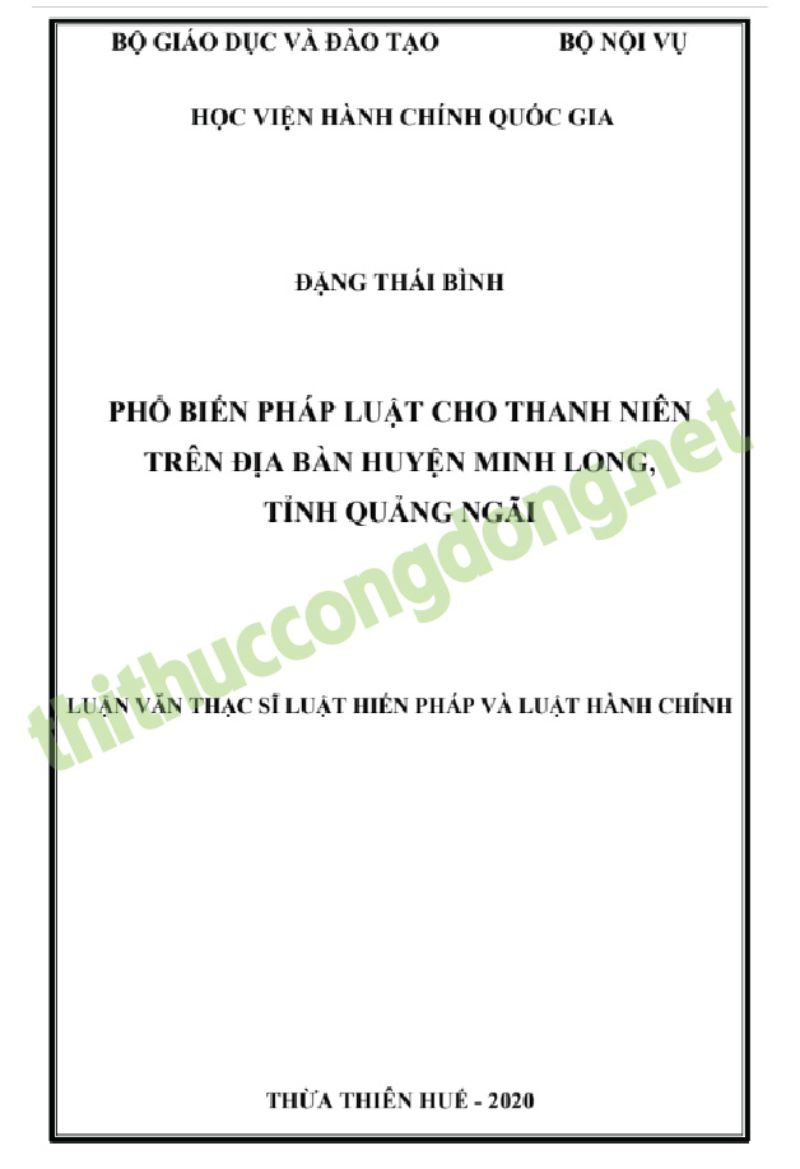 BỘ GIÁO DỤC VÀ ĐÀO TẠO BỘ NỘI VỤ

HỌC VIỆN HÀNH CHÍNH QUỐC GIA

ĐẶNG THÁI BÌNH

PHỔ BIẾN PHÁP LUẬT CHO THANH NIÊN TRÊN ĐỊA BÀN HUYỆN MINH LONG, TỈNH QUẢNG NGÃI

LUẬN VĂN THẠC SĨ LUẬT HIẾN PHÁP VÀ LUẬT HÀNH CHÍNH

thithuccongdong.net

THỪA THIÊN HUẾ - 2020